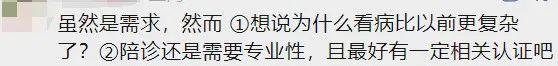 虽然是需求，然而 ①想说为什么看病比以前更复杂了？②陪诊还是需要专业性，且最好有一定相关认证吧